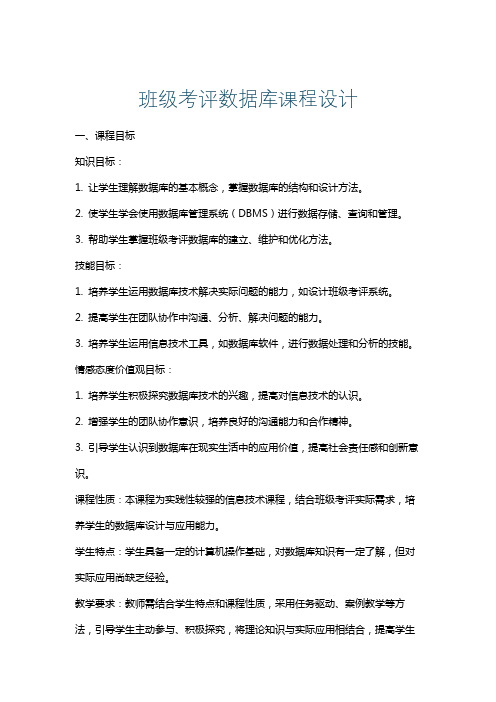 班级考评数据库课程设计

一、课程目标

知识目标：

1. 让学生理解数据库的基本概念，掌握数据库的结构和设计方法。

2. 使学生学会使用数据库管理系统（DBMS）进行数据存储、查询和管理。

3. 帮助学生掌握班级考评数据库的建立、维护和优化方法。

技能目标：

1. 培养学生运用数据库技术解决实际问题的能力，如设计班级考评系统。

2. 提高学生在团队协作中沟通、分析、解决问题的能力。

3. 培养学生运用信息技术工具，如数据库软件，进行数据处理和分析的技能。

情感态度价值观目标：

1. 培养学生积极探究数据库技术的兴趣，提高对信息技术的认识。

2. 增强学生的团队协作意识，培养良好的沟通能力和合作精神。

3. 引导学生认识到数据库在现实生活中的应用价值，提高社会责任感和创新意识。

课程性质：本课程为实践性较强的信息技术课程，结合班级考评实际需求，培养学生的数据库设计与应用能力。

学生特点：学生具备一定的计算机操作基础，对数据库知识有一定了解，但对实际应用尚缺乏经验。

教学要求：教师需结合学生特点和课程性质，采用任务驱动、案例教学等方法，引导学生主动参与、积极探究，将理论知识与实际应用相结合，提高学生